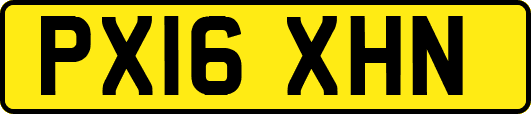 PX16 XHN